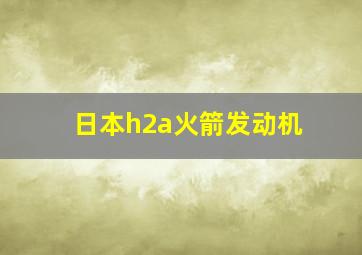 日本h2a火箭发动机